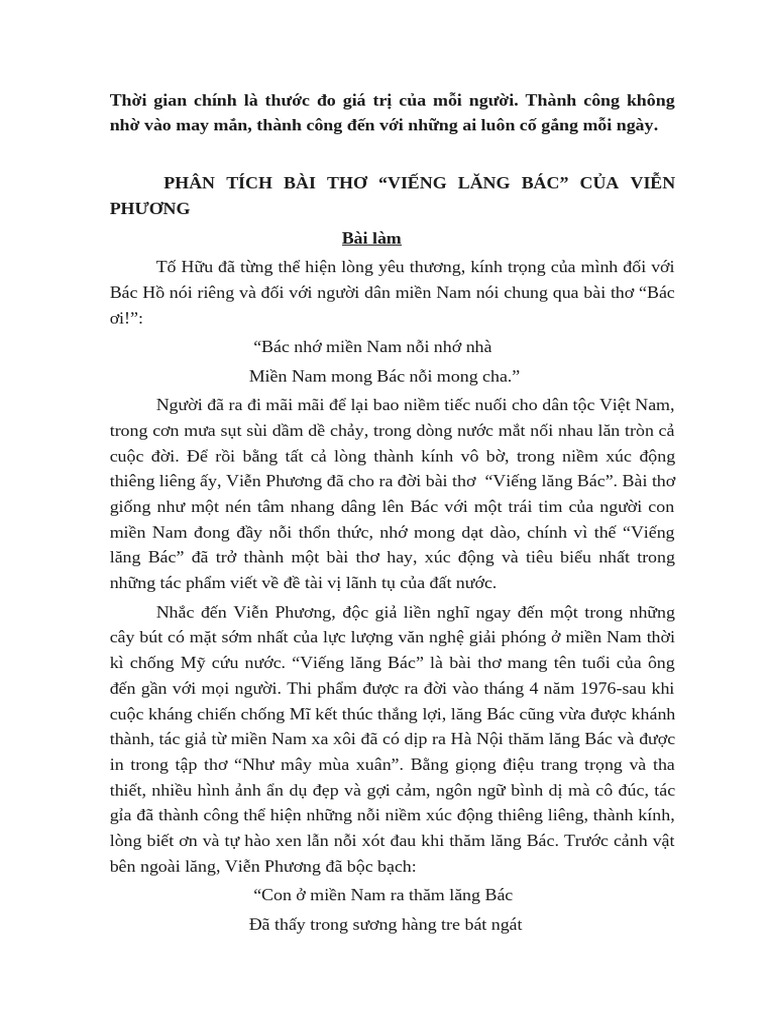 Thời gian chính là thước đo giá trị của mỗi người. Thành công không nhờ vào may mắn, thành công đến với những ai luôn cố gắng mỗi ngày.

PHÂN TÍCH BÀI THƠ “VIẾNG LĂNG BÁC” CỦA VIỄN PHƯƠNG

Bài làm

Tố Hữu đã từng thể hiện lòng yêu thương, kính trọng của mình đối với Bác Hồ nói riêng và đối với người dân miền Nam nói chung qua bài thơ “Bác ơi!”:

“Bác nhớ miền Nam nỗi nhớ nhà
Miền Nam mong Bác nỗi mong cha.”

Người đã ra đi mãi mãi để lại bao niềm tiếc nuối cho dân tộc Việt Nam, trong cơn mưa sụt sùi dầm dề chảy, trong dòng nước mắt nối nhau lăn tròn cả cuộc đời. Để rồi bằng tất cả lòng thành kính vô bờ, trong niềm xúc động thiêng liêng ấy, Viễn Phương đã cho ra đời bài thơ “Viếng lăng Bác”. Bài thơ giống như một nén tâm nhang dâng lên Bác với một trái tim của người con miền Nam đong đầy nỗi thổn thức, nhớ mong dạt dào, chính vì thế “Viếng lăng Bác” đã trở thành một bài thơ hay, xúc động và tiêu biểu nhất trong những tác phẩm viết về đề tài vị lãnh tụ của đất nước.

Nhắc đến Viễn Phương, độc giả liền nghĩ ngay đến một trong những cây bút có mặt sớm nhất của lực lượng văn nghệ giải phóng ở miền Nam thời kì chống Mỹ cứu nước. “Viếng lăng Bác” là bài thơ mang tên tuổi của ông đến gần với mọi người. Thi phẩm được ra đời vào tháng 4 năm 1976-sau khi cuộc kháng chiến chống Mĩ kết thúc thắng lợi, lăng Bác cũng vừa được khánh thành, tác giả từ miền Nam xa xôi đã có dịp ra Hà Nội thăm lăng Bác và được in trong tập thơ “Như mây mùa xuân”. Bằng giọng điệu trang trọng và tha thiết, nhiều hình ảnh ẩn dụ đẹp và gợi cảm, ngôn ngữ bình dị mà cô đúc, tác giả đã thành công thể hiện những nỗi niềm xúc động thiêng liêng, thành kính, lòng biết ơn và tự hào xen lẫn nỗi xót đau khi thăm lăng Bác. Trước cảnh vật bên ngoài lăng, Viễn Phương đã bộc bạch:

“Con ở miền Nam ra thăm lăng Bác
Đã thấy trong sương hàng tre bát ngát